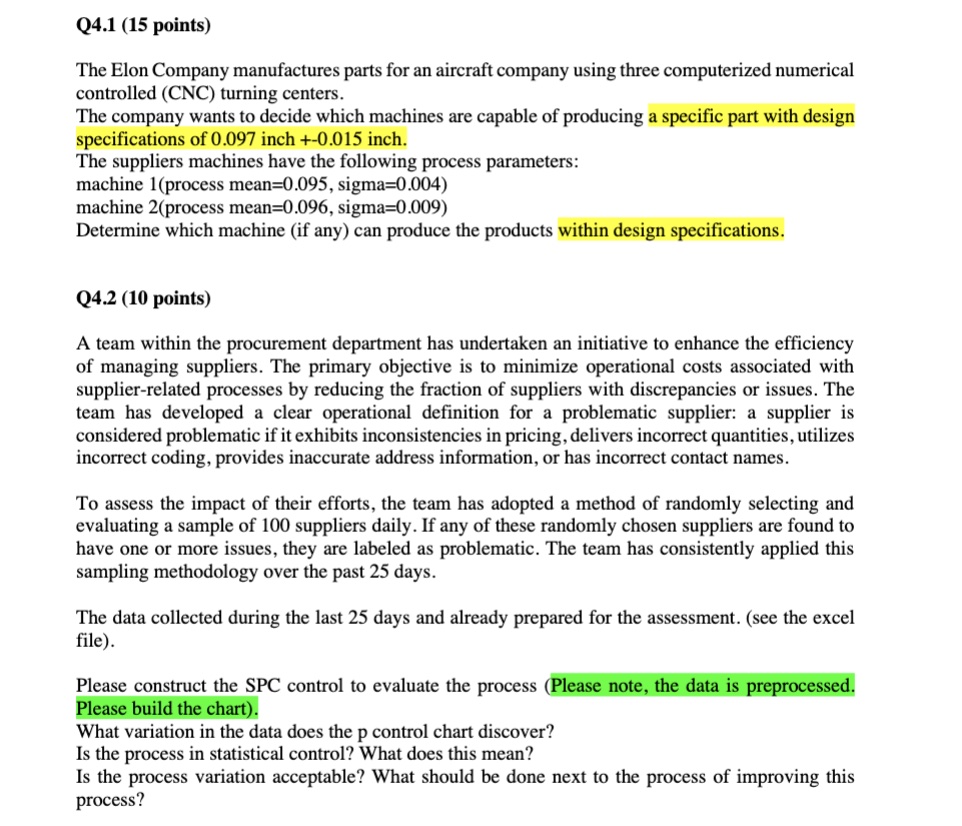 Q4.1 (15 points)

The Elon Company manufactures parts for an aircraft company using three computerized numerical controlled (CNC) turning centers.
The company wants to decide which machines are capable of producing a specific part with design specifications of 0.097 inch +-0.015 inch.
The suppliers machines have the following process parameters:
machine 1(process mean=0.095, sigma=0.004)
machine 2(process mean=0.096, sigma=0.009)
Determine which machine (if any) can produce the products within design specifications.

Q4.2 (10 points)

A team within the procurement department has undertaken an initiative to enhance the efficiency of managing suppliers. The primary objective is to minimize operational costs associated with supplier-related processes by reducing the fraction of suppliers with discrepancies or issues. The team has developed a clear operational definition for a problematic supplier: a supplier is considered problematic if it exhibits inconsistencies in pricing, delivers incorrect quantities, utilizes incorrect coding, provides inaccurate address information, or has incorrect contact names.

To assess the impact of their efforts, the team has adopted a method of randomly selecting and evaluating a sample of 100 suppliers daily. If any of these randomly chosen suppliers are found to have one or more issues, they are labeled as problematic. The team has consistently applied this sampling methodology over the past 25 days.

The data collected during the last 25 days and already prepared for the assessment. (see the excel file).

Please construct the SPC control to evaluate the process (Please note, the data is preprocessed. Please build the chart).
What variation in the data does the p control chart discover?
Is the process in statistical control? What does this mean?
Is the process variation acceptable? What should be done next to the process of improving this process?